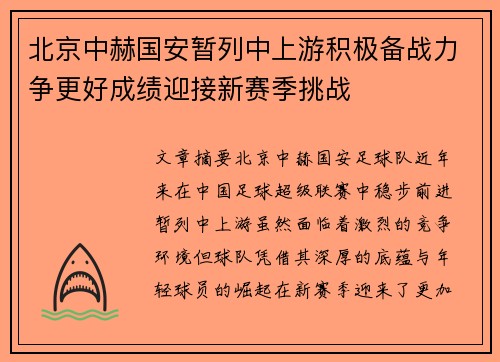 北京中赫国安暂列中上游积极备战力争更好成绩迎接新赛季挑战

文章摘要北京中赫国安足球队近年来在中国足球超级联赛中稳步前进暂列中上游虽然面临着激烈的竞争环境但球队凭借其深厚的底蕴与年轻球员的崛起在新赛季迎来了更加